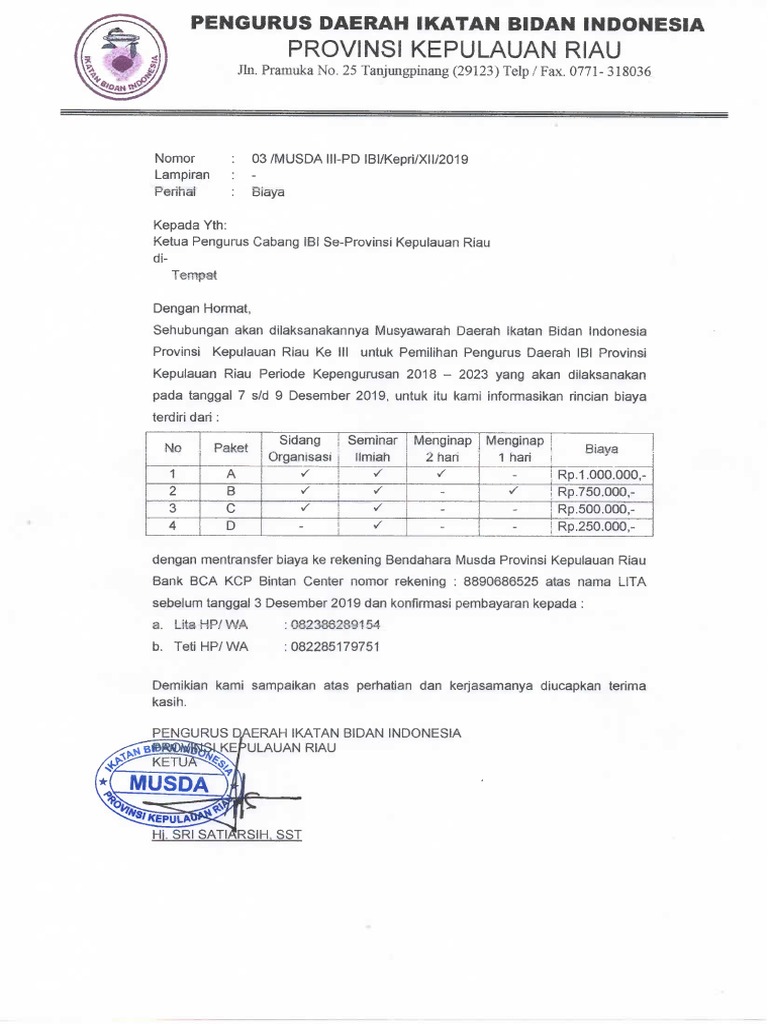 IKATAN BIDAN INDONESIA

PENGURUS DAERAH IKATAN BIDAN INDONESIA
PROVINSI KEPULAUAN RIAU
Jln. Pramuka No. 25 Tanjungpinang (29123) Telp / Fax. 0771- 318036

Nomor : 03 /MUSDA III-PD IBI/Kepri/XII/2019
Lampiran : -
Perihal : Biaya

Kepada Yth:
Ketua Pengurus Cabang IBI Se-Provinsi Kepulauan Riau
di-
Tempat

Dengan Hormat,
Sehubungan akan dilaksanakannya Musyawarah Daerah Ikatan Bidan Indonesia Provinsi Kepulauan Riau Ke III untuk Pemilihan Pengurus Daerah IBI Provinsi Kepulauan Riau Periode Kepengurusan 2018 – 2023 yang akan dilaksanakan pada tanggal 7 s/d 9 Desember 2019, untuk itu kami informasikan rincian biaya terdiri dari :

| No | Paket | Sidang Organisasi | Seminar Ilmiah | Menginap 2 hari | Menginap 1 hari | Biaya |
|---|---|---|---|---|---|---|
| 1 | A | ✓ | ✓ | ✓ | - | Rp.1.000.000,- |
| 2 | B | ✓ | ✓ | - | ✓ | Rp.750.000,- |
| 3 | C | ✓ | ✓ | - | - | Rp.500.000,- |
| 4 | D | - | ✓ | - | - | Rp.250.000,- |

dengan mentransfer biaya ke rekening Bendahara Musda Provinsi Kepulauan Riau Bank BCA KCP Bintan Center nomor rekening : 8890686525 atas nama LITA sebelum tanggal 3 Desember 2019 dan konfirmasi pembayaran kepada :
a. Lita HP/ WA : 082386289154
b. Teti HP/ WA : 082285179751

Demikian kami sampaikan atas perhatian dan kerjasamanya diucapkan terima kasih.

PENGURUS DAERAH IKATAN BIDAN INDONESIA
PROVINSI KEPULAUAN RIAU
KETUA

IKATAN BIDAN INDONESIA
MUSDA
PROVINSI KEPULAUAN RIAU

Hj. SRI SATIARSIH, SST